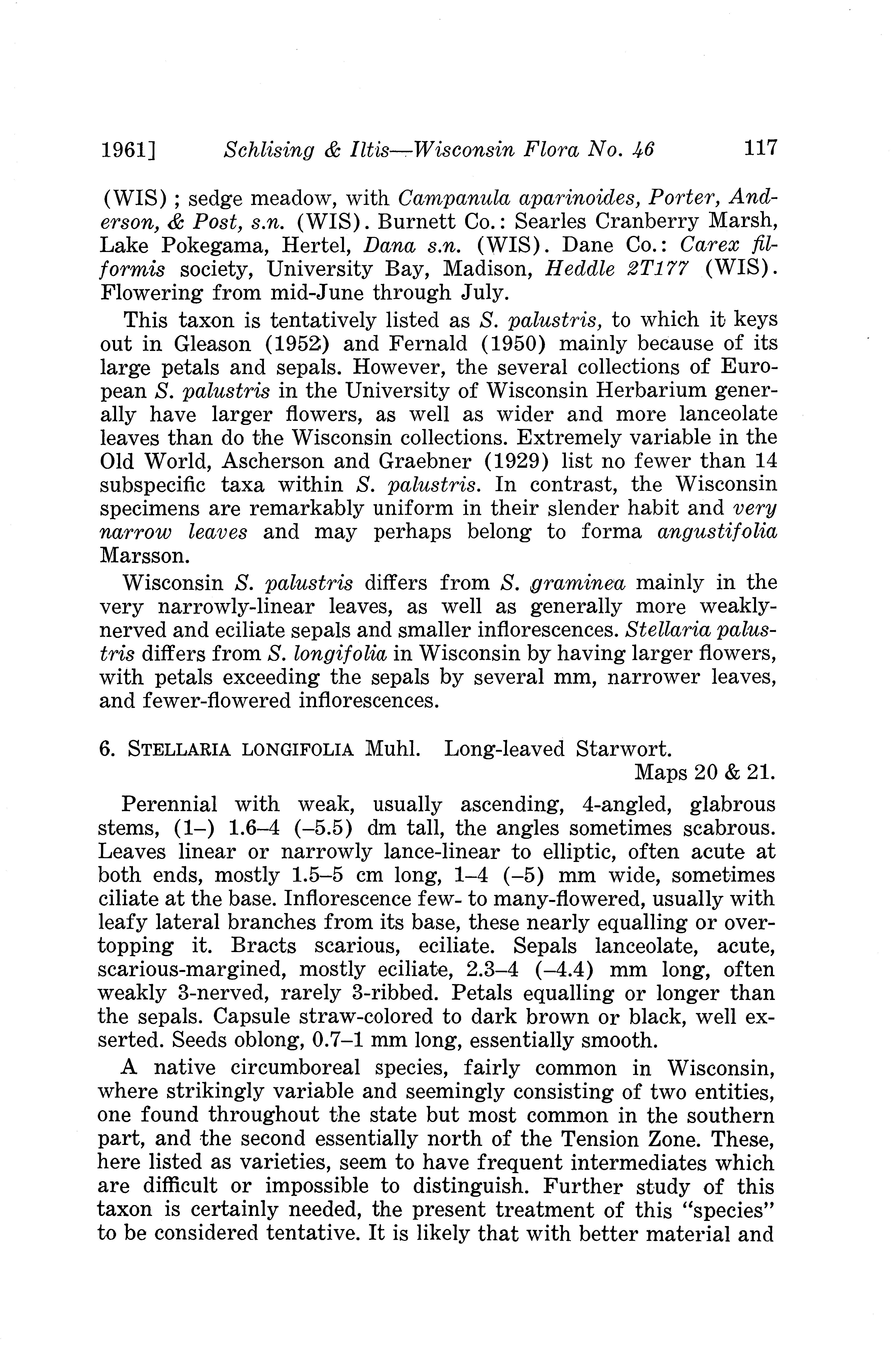 1961]   Schlising & Iltis—Wisconsin Flora No. 46   117

(WIS); sedge meadow, with Campanula aparinoides, Porter, Anderson, & Post, s.n. (WIS). Burnett Co.: Searles Cranberry Marsh, Lake Pokegama, Hertel, Dana s.n. (WIS). Dane Co.: Carex filformis society, University Bay, Madison, Heddle 2T177 (WIS). Flowering from mid-June through July.

This taxon is tentatively listed as S. palustris, to which it keys out in Gleason (1952) and Fernald (1950) mainly because of its large petals and sepals. However, the several collections of European S. palustris in the University of Wisconsin Herbarium generally have larger flowers, as well as wider and more lanceolate leaves than do the Wisconsin collections. Extremely variable in the Old World, Ascherson and Graebner (1929) list no fewer than 14 subspecific taxa within S. palustris. In contrast, the Wisconsin specimens are remarkably uniform in their slender habit and very narrow leaves and may perhaps belong to forma angustifolia Marsson.

Wisconsin S. palustris differs from S. graminea mainly in the very narrowly-linear leaves, as well as generally more weakly-nerved and eciliate sepals and smaller inflorescences. Stellaria palustris differs from S. longifolia in Wisconsin by having larger flowers, with petals exceeding the sepals by several mm, narrower leaves, and fewer-flowered inflorescences.

6. STELLARIA LONGIFOLIA Muhl. Long-leaved Starwort.
Maps 20 & 21.

Perennial with weak, usually ascending, 4-angled, glabrous stems, (1–) 1.6–4 (–5.5) dm tall, the angles sometimes scabrous. Leaves linear or narrowly lance-linear to elliptic, often acute at both ends, mostly 1.5–5 cm long, 1–4 (–5) mm wide, sometimes ciliate at the base. Inflorescence few- to many-flowered, usually with leafy lateral branches from its base, these nearly equalling or overtopping it. Bracts scarious, eciliate. Sepals lanceolate, acute, scarious-margined, mostly eciliate, 2.3–4 (–4.4) mm long, often weakly 3-nerved, rarely 3-ribbed. Petals equalling or longer than the sepals. Capsule straw-colored to dark brown or black, well exserted. Seeds oblong, 0.7–1 mm long, essentially smooth.

A native circumboreal species, fairly common in Wisconsin, where strikingly variable and seemingly consisting of two entities, one found throughout the state but most common in the southern part, and the second essentially north of the Tension Zone. These, here listed as varieties, seem to have frequent intermediates which are difficult or impossible to distinguish. Further study of this taxon is certainly needed, the present treatment of this "species" to be considered tentative. It is likely that with better material and